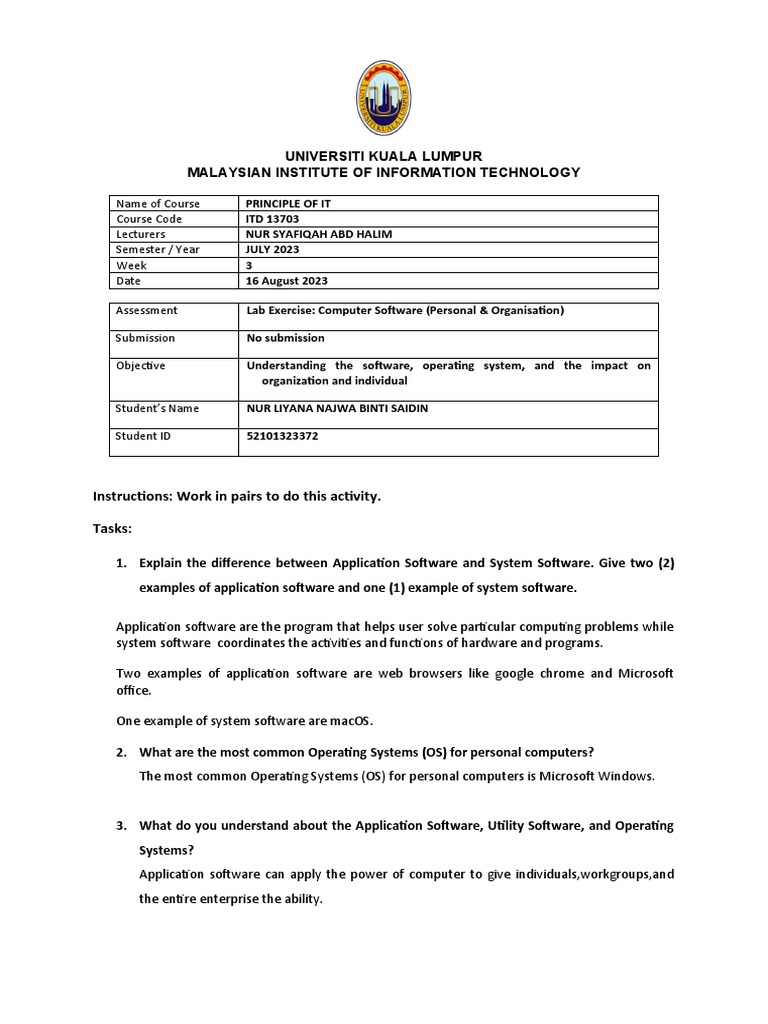 UNIVERSITI KUALA LUMPUR
MALAYSIAN INSTITUTE OF INFORMATION TECHNOLOGY

| Name of Course | PRINCIPLE OF IT |
|---|---|
| Course Code | ITD 13703 |
| Lecturers | NUR SYAFIQAH ABD HALIM |
| Semester / Year | JULY 2023 |
| Week | 3 |
| Date | 16 August 2023 |

| Assessment | Lab Exercise: Computer Software (Personal & Organisation) |
|---|---|
| Submission | No submission |
| Objective | Understanding the software, operating system, and the impact on organization and individual |
| Student's Name | NUR LIYANA NAJWA BINTI SAIDIN |
| Student ID | 52101323372 |

Instructions: Work in pairs to do this activity.

Tasks:

1. Explain the difference between Application Software and System Software. Give two (2) examples of application software and one (1) example of system software.

Application software are the program that helps user solve particular computing problems while system software coordinates the activities and functions of hardware and programs.

Two examples of application software are web browsers like google chrome and Microsoft office.

One example of system software are macOS.

2. What are the most common Operating Systems (OS) for personal computers?

The most common Operating Systems (OS) for personal computers is Microsoft Windows.

3. What do you understand about the Application Software, Utility Software, and Operating Systems?

Application software can apply the power of computer to give individuals,workgroups,and the entire enterprise the ability.